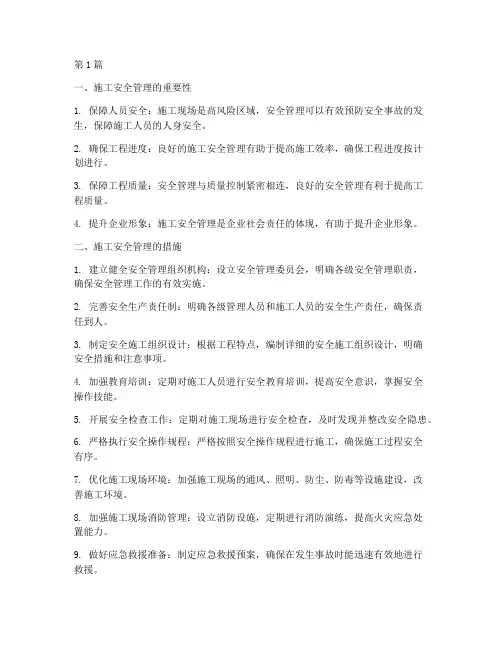 第1篇

一、施工安全管理的重要性

1. 保障人员安全：施工现场是高风险区域，安全管理可以有效预防安全事故的发生，保障施工人员的人身安全。

2. 确保工程进度：良好的施工安全管理有助于提高施工效率，确保工程进度按计划进行。

3. 保障工程质量：安全管理与质量控制紧密相连，良好的安全管理有利于提高工程质量。

4. 提升企业形象：施工安全管理是企业社会责任的体现，有助于提升企业形象。

二、施工安全管理的措施

1. 建立健全安全管理组织机构：设立安全管理委员会，明确各级安全管理职责，确保安全管理工作的有效实施。

2. 完善安全生产责任制：明确各级管理人员和施工人员的安全生产责任，确保责任到人。

3. 制定安全施工组织设计：根据工程特点，编制详细的安全施工组织设计，明确安全措施和注意事项。

4. 加强教育培训：定期对施工人员进行安全教育培训，提高安全意识，掌握安全操作技能。

5. 开展安全检查工作：定期对施工现场进行安全检查，及时发现并整改安全隐患。

6. 严格执行安全操作规程：严格按照安全操作规程进行施工，确保施工过程安全有序。

7. 优化施工现场环境：加强施工现场的通风、照明、防尘、防毒等设施建设，改善施工环境。

8. 加强施工现场消防管理：设立消防设施，定期进行消防演练，提高火灾应急处置能力。

9. 做好应急救援准备：制定应急救援预案，确保在发生事故时能迅速有效地进行救援。